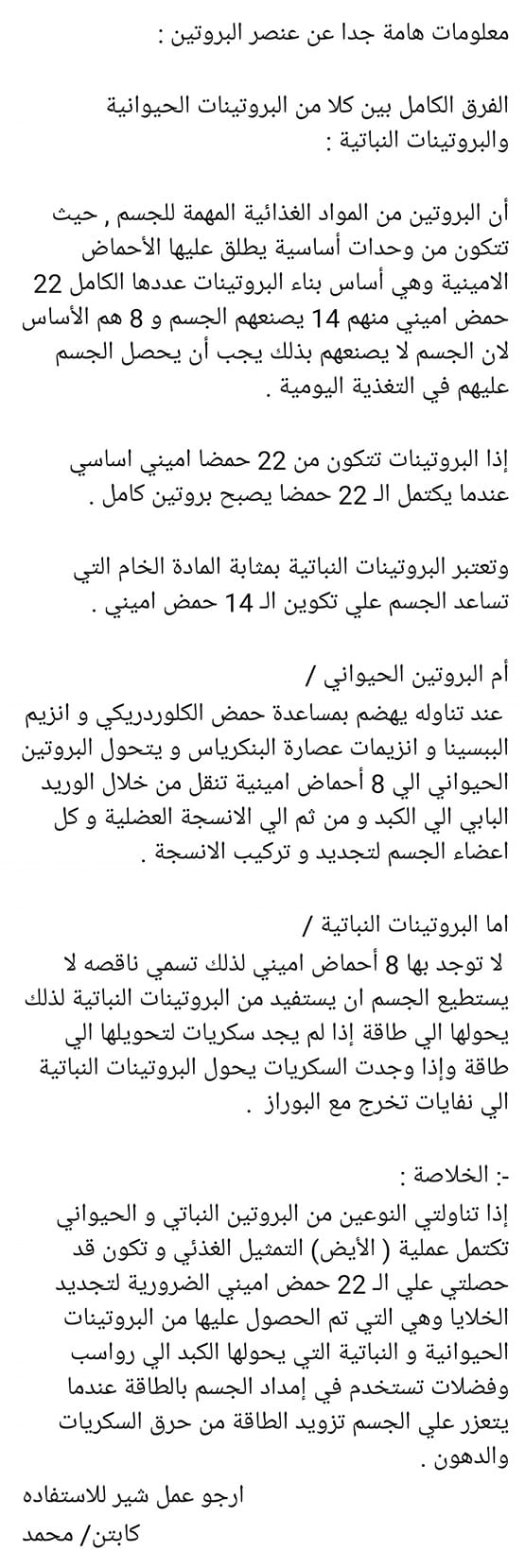 معلومات هامة جدا عن عنصر البروتين :

الفرق الكامل بين كلا من البروتينات الحيوانية والبروتينات النباتية :

أن البروتين من المواد الغذائية المهمة للجسم , حيث تتكون من وحدات أساسية يطلق عليها الأحماض الامينية وهي أساس بناء البروتينات عددها الكامل 22 حمض اميني منهم 14 يصنعهم الجسم و 8 هم الأساس لان الجسم لا يصنعهم بذلك يجب أن يحصل الجسم عليهم في التغذية اليومية .

إذا البروتينات تتكون من 22 حمضا اميني اساسي عندما يكتمل الـ 22 حمضا يصبح بروتين كامل .

وتعتبر البروتينات النباتية بمثابة المادة الخام التي تساعد الجسم علي تكوين الـ 14 حمض اميني .

أم البروتين الحيواني /
عند تناوله يهضم بمساعدة حمض الكلوردريكي و انزيم الببسينا و انزيمات عصارة البنكرياس و يتحول البروتين الحيواني الي 8 أحماض امينية تنقل من خلال الوريد البابي الي الكبد و من ثم الي الانسجة العضلية و كل اعضاء الجسم لتجديد و تركيب الانسجة .

اما البروتينات النباتية /
لا توجد بها 8 أحماض اميني لذلك تسمي ناقصه لا يستطيع الجسم ان يستفيد من البروتينات النباتية لذلك يحولها الي طاقة إذا لم يجد سكريات لتحويلها الي طاقة وإذا وجدت السكريات يحول البروتينات النباتية الي نفايات تخرج مع البوراز .

-: الخلاصة :
إذا تناولتي النوعين من البروتين النباتي و الحيواني تكتمل عملية ( الأيض) التمثيل الغذئي و تكون قد حصلتي علي الـ 22 حمض اميني الضرورية لتجديد الخلايا وهي التي تم الحصول عليها من البروتينات الحيوانية و النباتية التي يحولها الكبد الي رواسب وفضلات تستخدم في إمداد الجسم بالطاقة عندما يتعزر علي الجسم تزويد الطاقة من حرق السكريات والدهون .

ارجو عمل شير للاستفاده
كابتن/ محمد